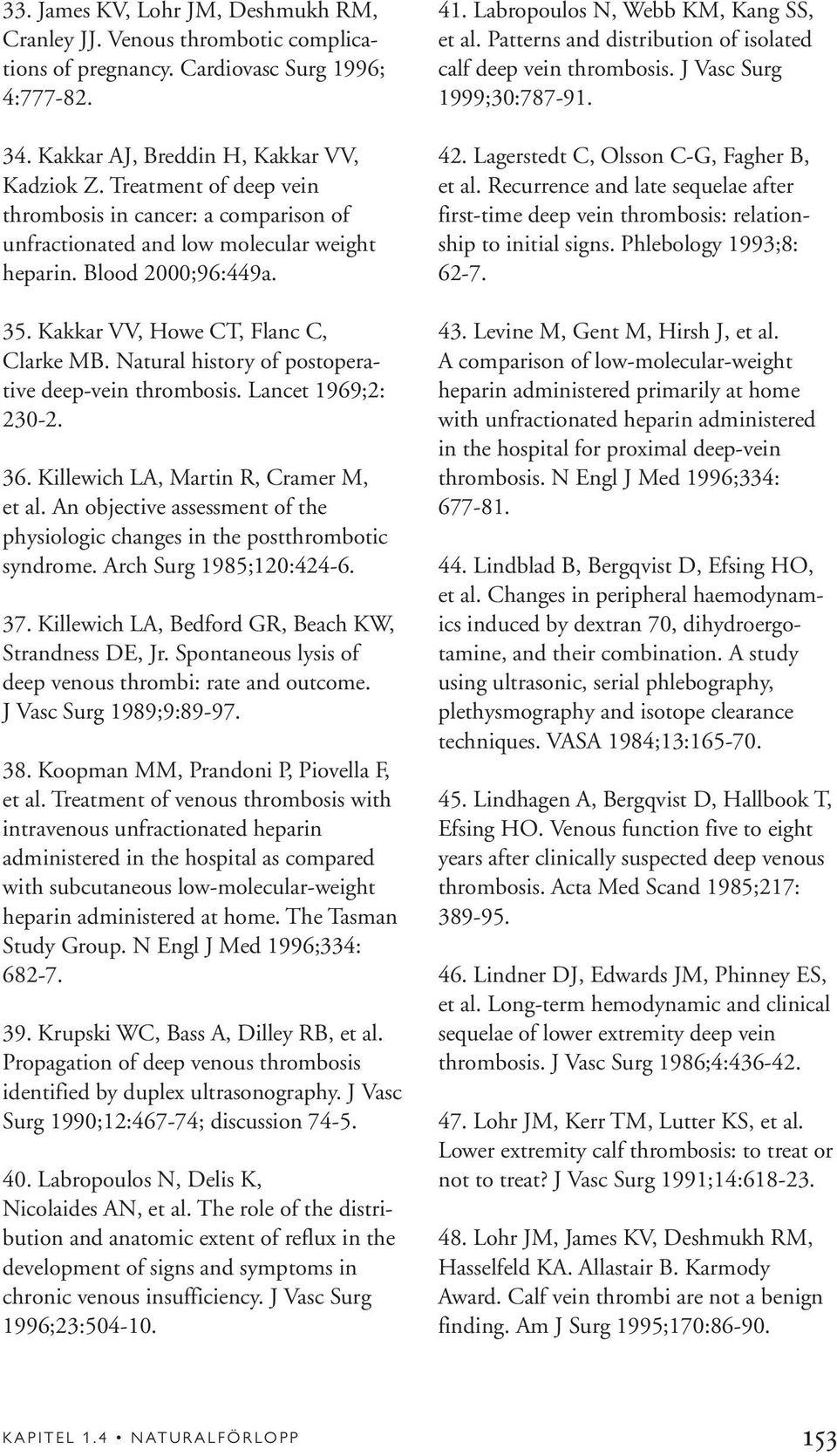 33. James KV, Lohr JM, Deshmukh RM, Cranley JJ. Venous thrombotic complications of pregnancy. Cardiovasc Surg 1996; 4:777-82.

34. Kakkar AJ, Breddin H, Kakkar VV, Kadziok Z. Treatment of deep vein thrombosis in cancer: a comparison of unfractionated and low molecular weight heparin. Blood 2000;96:449a.

35. Kakkar VV, Howe CT, Flanc C, Clarke MB. Natural history of postoperative deep-vein thrombosis. Lancet 1969;2: 230-2.

36. Killewich LA, Martin R, Cramer M, et al. An objective assessment of the physiologic changes in the postthrombotic syndrome. Arch Surg 1985;120:424-6.

37. Killewich LA, Bedford GR, Beach KW, Strandness DE, Jr. Spontaneous lysis of deep venous thrombi: rate and outcome. J Vasc Surg 1989;9:89-97.

38. Koopman MM, Prandoni P, Piovella F, et al. Treatment of venous thrombosis with intravenous unfractionated heparin administered in the hospital as compared with subcutaneous low-molecular-weight heparin administered at home. The Tasman Study Group. N Engl J Med 1996;334: 682-7.

39. Krupski WC, Bass A, Dilley RB, et al. Propagation of deep venous thrombosis identified by duplex ultrasonography. J Vasc Surg 1990;12:467-74; discussion 74-5.

40. Labropoulos N, Delis K, Nicolaides AN, et al. The role of the distribution and anatomic extent of reflux in the development of signs and symptoms in chronic venous insufficiency. J Vasc Surg 1996;23:504-10.

41. Labropoulos N, Webb KM, Kang SS, et al. Patterns and distribution of isolated calf deep vein thrombosis. J Vasc Surg 1999;30:787-91.

42. Lagerstedt C, Olsson C-G, Fagher B, et al. Recurrence and late sequelae after first-time deep vein thrombosis: relationship to initial signs. Phlebology 1993;8: 62-7.

43. Levine M, Gent M, Hirsh J, et al. A comparison of low-molecular-weight heparin administered primarily at home with unfractionated heparin administered in the hospital for proximal deep-vein thrombosis. N Engl J Med 1996;334: 677-81.

44. Lindblad B, Bergqvist D, Efsing HO, et al. Changes in peripheral haemodynamics induced by dextran 70, dihydroergotamine, and their combination. A study using ultrasonic, serial phlebography, plethysmography and isotope clearance techniques. VASA 1984;13:165-70.

45. Lindhagen A, Bergqvist D, Hallbook T, Efsing HO. Venous function five to eight years after clinically suspected deep venous thrombosis. Acta Med Scand 1985;217: 389-95.

46. Lindner DJ, Edwards JM, Phinney ES, et al. Long-term hemodynamic and clinical sequelae of lower extremity deep vein thrombosis. J Vasc Surg 1986;4:436-42.

47. Lohr JM, Kerr TM, Lutter KS, et al. Lower extremity calf thrombosis: to treat or not to treat? J Vasc Surg 1991;14:618-23.

48. Lohr JM, James KV, Deshmukh RM, Hasselfeld KA. Allastair B. Karmody Award. Calf vein thrombi are not a benign finding. Am J Surg 1995;170:86-90.

KAPITEL 1.4 • NATURALFÖRLOPP 153